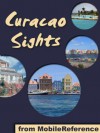 Curacao Sights

from MobileReference